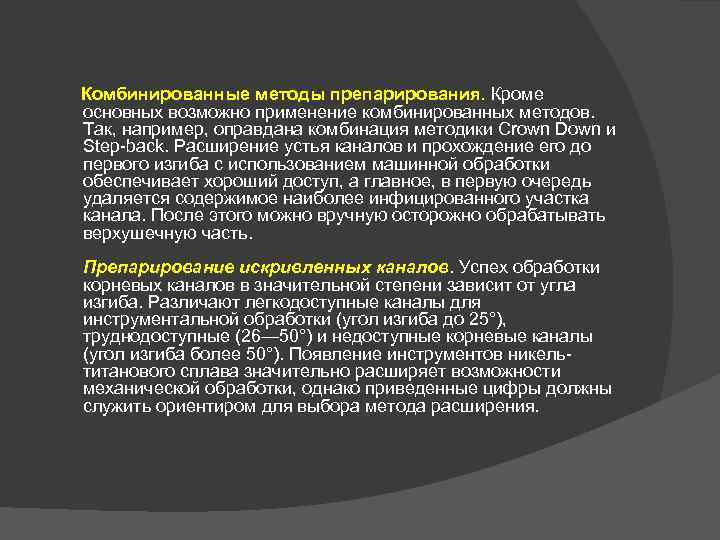 Комбинированные методы препарирования. Кроме основных возможно применение комбинированных методов. Так, например, оправдана комбинация методики Crown Down и Step-back. Расширение устья каналов и прохождение его до первого изгиба с использованием машинной обработки обеспечивает хороший доступ, а главное, в первую очередь удаляется содержимое наиболее инфицированного участка канала. После этого можно вручную осторожно обрабатывать верхушечную часть.

Препарирование искривленных каналов. Успех обработки корневых каналов в значительной степени зависит от угла изгиба. Различают легкодоступные каналы для инструментальной обработки (угол изгиба до 25°), труднодоступные (26—50°) и недоступные корневые каналы (угол изгиба более 50°). Появление инструментов никель-титанового сплава значительно расширяет возможности механической обработки, однако приведенные цифры должны служить ориентиром для выбора метода расширения.